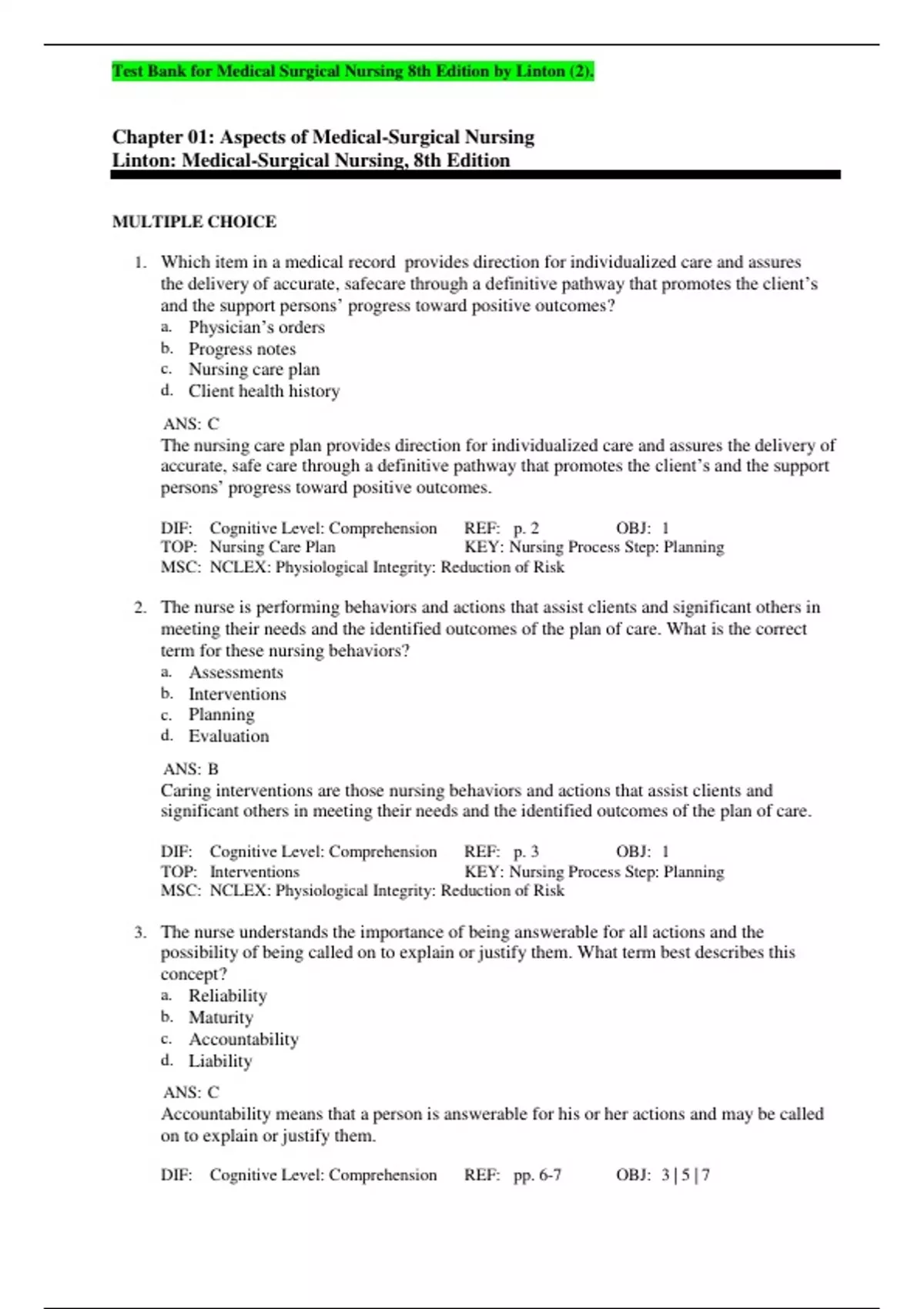 Test Bank for Medical Surgical Nursing 8th Edition by Linton (2).

Chapter 01: Aspects of Medical-Surgical Nursing
Linton: Medical-Surgical Nursing, 8th Edition

MULTIPLE CHOICE

1. Which item in a medical record provides direction for individualized care and assures the delivery of accurate, safecare through a definitive pathway that promotes the client's and the support persons' progress toward positive outcomes?
a. Physician's orders
b. Progress notes
c. Nursing care plan
d. Client health history

ANS: C
The nursing care plan provides direction for individualized care and assures the delivery of accurate, safe care through a definitive pathway that promotes the client's and the support persons' progress toward positive outcomes.

DIF: Cognitive Level: Comprehension REF: p. 2 OBJ: 1
TOP: Nursing Care Plan KEY: Nursing Process Step: Planning
MSC: NCLEX: Physiological Integrity: Reduction of Risk

2. The nurse is performing behaviors and actions that assist clients and significant others in meeting their needs and the identified outcomes of the plan of care. What is the correct term for these nursing behaviors?
a. Assessments
b. Interventions
c. Planning
d. Evaluation

ANS: B
Caring interventions are those nursing behaviors and actions that assist clients and significant others in meeting their needs and the identified outcomes of the plan of care.

DIF: Cognitive Level: Comprehension REF: p. 3 OBJ: 1
TOP: Interventions KEY: Nursing Process Step: Planning
MSC: NCLEX: Physiological Integrity: Reduction of Risk

3. The nurse understands the importance of being answerable for all actions and the possibility of being called on to explain or justify them. What term best describes this concept?
a. Reliability
b. Maturity
c. Accountability
d. Liability

ANS: C
Accountability means that a person is answerable for his or her actions and may be called on to explain or justify them.

DIF: Cognitive Level: Comprehension REF: pp. 6-7 OBJ: 3 | 5 | 7